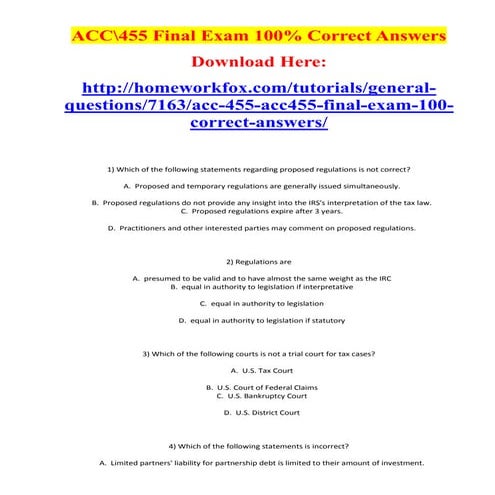 ACC\455 Final Exam 100% Correct Answers

Download Here:

http://homeworkfox.com/tutorials/general-questions/7163/acc-455-acc455-final-exam-100-correct-answers/

1) Which of the following statements regarding proposed regulations is not correct?

A. Proposed and temporary regulations are generally issued simultaneously.

B. Proposed regulations do not provide any insight into the IRS's interpretation of the tax law.
C. Proposed regulations expire after 3 years.

D. Practitioners and other interested parties may comment on proposed regulations.

2) Regulations are

A. presumed to be valid and to have almost the same weight as the IRC
B. equal in authority to legislation if interpretative

C. equal in authority to legislation

D. equal in authority to legislation if statutory

3) Which of the following courts is not a trial court for tax cases?

A. U.S. Tax Court

B. U.S. Court of Federal Claims
C. U.S. Bankruptcy Court

D. U.S. District Court

4) Which of the following statements is incorrect?

A. Limited partners' liability for partnership debt is limited to their amount of investment.